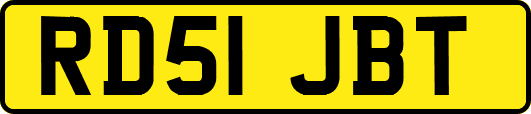 RD51 JBT